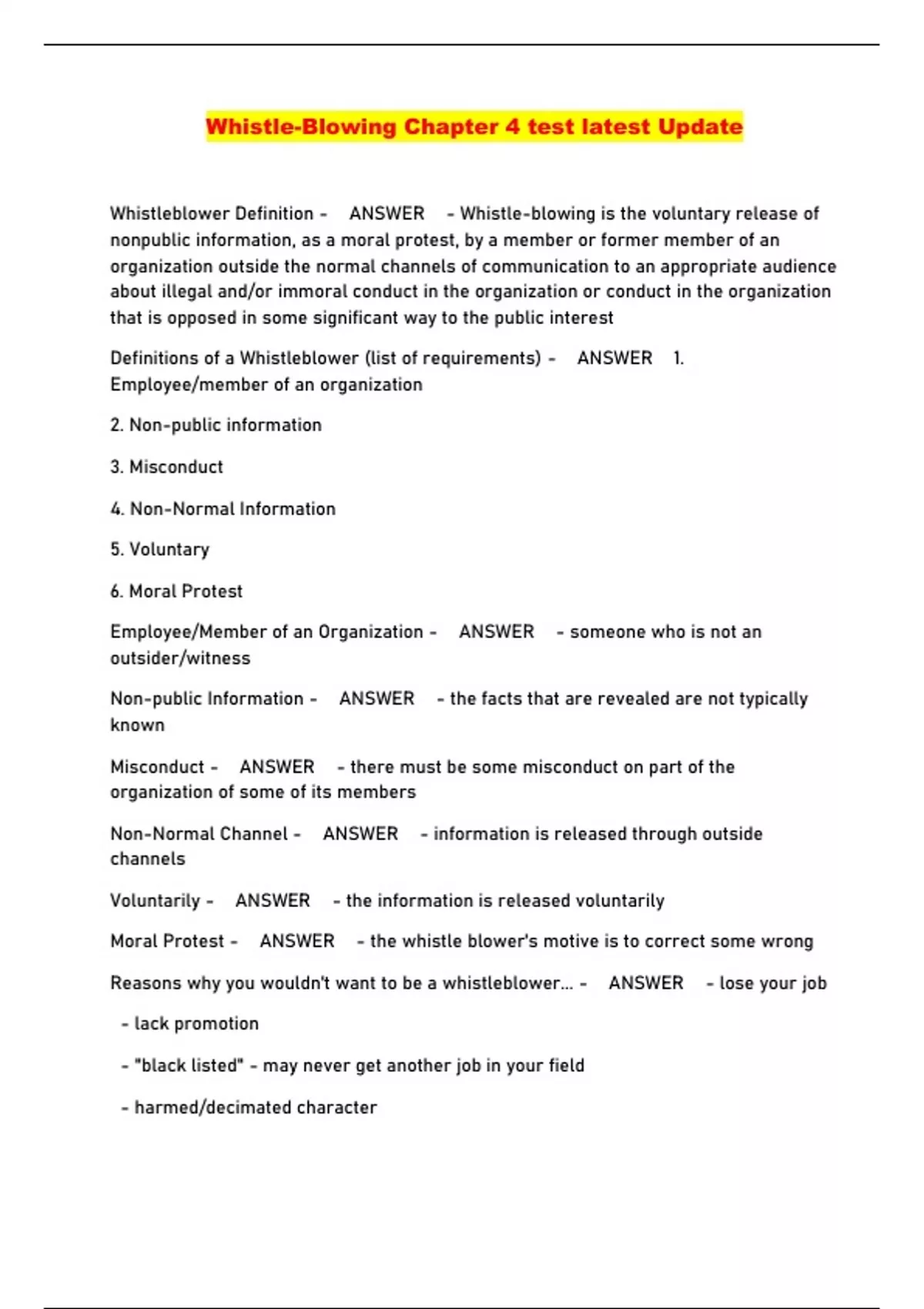 Whistle-Blowing Chapter 4 test latest Update

Whistleblower Definition - ANSWER - Whistle-blowing is the voluntary release of nonpublic information, as a moral protest, by a member or former member of an organization outside the normal channels of communication to an appropriate audience about illegal and/or immoral conduct in the organization or conduct in the organization that is opposed in some significant way to the public interest

Definitions of a Whistleblower (list of requirements) - ANSWER 1. Employee/member of an organization

2. Non-public information

3. Misconduct

4. Non-Normal Information

5. Voluntary

6. Moral Protest

Employee/Member of an Organization - ANSWER - someone who is not an outsider/witness

Non-public Information - ANSWER - the facts that are revealed are not typically known

Misconduct - ANSWER - there must be some misconduct on part of the organization of some of its members

Non-Normal Channel - ANSWER - information is released through outside channels

Voluntarily - ANSWER - the information is released voluntarily

Moral Protest - ANSWER - the whistle blower's motive is to correct some wrong

Reasons why you wouldn't want to be a whistleblower... - ANSWER - lose your job

- lack promotion

- "black listed" - may never get another job in your field

- harmed/decimated character